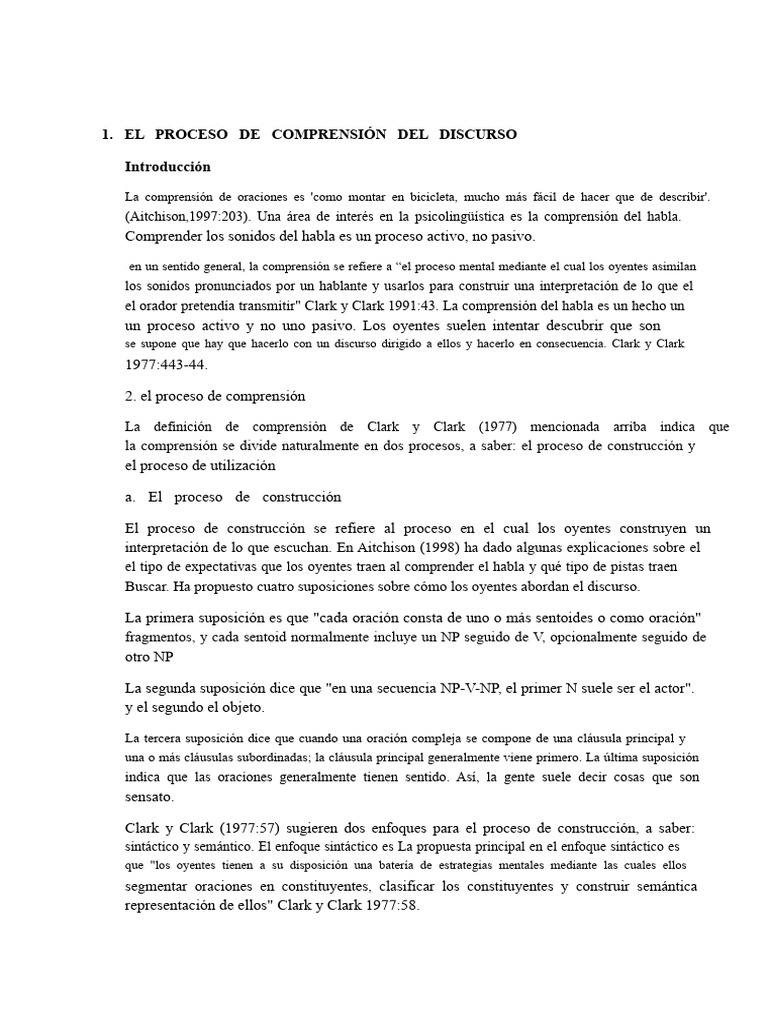 1. EL PROCESO DE COMPRENSIÓN DEL DISCURSO

Introducción

La comprensión de oraciones es 'como montar en bicicleta, mucho más fácil de hacer que de describir'. (Aitchison,1997:203). Una área de interés en la psicolingüística es la comprensión del habla. Comprender los sonidos del habla es un proceso activo, no pasivo.

en un sentido general, la comprensión se refiere a "el proceso mental mediante el cual los oyentes asimilan los sonidos pronunciados por un hablante y usarlos para construir una interpretación de lo que el el orador pretendía transmitir" Clark y Clark 1991:43. La comprensión del habla es un hecho un un proceso activo y no uno pasivo. Los oyentes suelen intentar descubrir que son se supone que hay que hacerlo con un discurso dirigido a ellos y hacerlo en consecuencia. Clark y Clark 1977:443-44.

2. el proceso de comprensión

La definición de comprensión de Clark y Clark (1977) mencionada arriba indica que la comprensión se divide naturalmente en dos procesos, a saber: el proceso de construcción y el proceso de utilización

a. El proceso de construcción

El proceso de construcción se refiere al proceso en el cual los oyentes construyen un interpretación de lo que escuchan. En Aitchison (1998) ha dado algunas explicaciones sobre el el tipo de expectativas que los oyentes traen al comprender el habla y qué tipo de pistas traen Buscar. Ha propuesto cuatro suposiciones sobre cómo los oyentes abordan el discurso.

La primera suposición es que "cada oración consta de uno o más sentoides o como oración" fragmentos, y cada sentoid normalmente incluye un NP seguido de V, opcionalmente seguido de otro NP

La segunda suposición dice que "en una secuencia NP-V-NP, el primer N suele ser el actor". y el segundo el objeto.

La tercera suposición dice que cuando una oración compleja se compone de una cláusula principal y una o más cláusulas subordinadas; la cláusula principal generalmente viene primero. La última suposición indica que las oraciones generalmente tienen sentido. Así, la gente suele decir cosas que son sensato.

Clark y Clark (1977:57) sugieren dos enfoques para el proceso de construcción, a saber: sintáctico y semántico. El enfoque sintáctico es La propuesta principal en el enfoque sintáctico es que "los oyentes tienen a su disposición una batería de estrategias mentales mediante las cuales ellos segmentar oraciones en constituyentes, clasificar los constituyentes y construir semántica representación de ellos" Clark y Clark 1977:58.